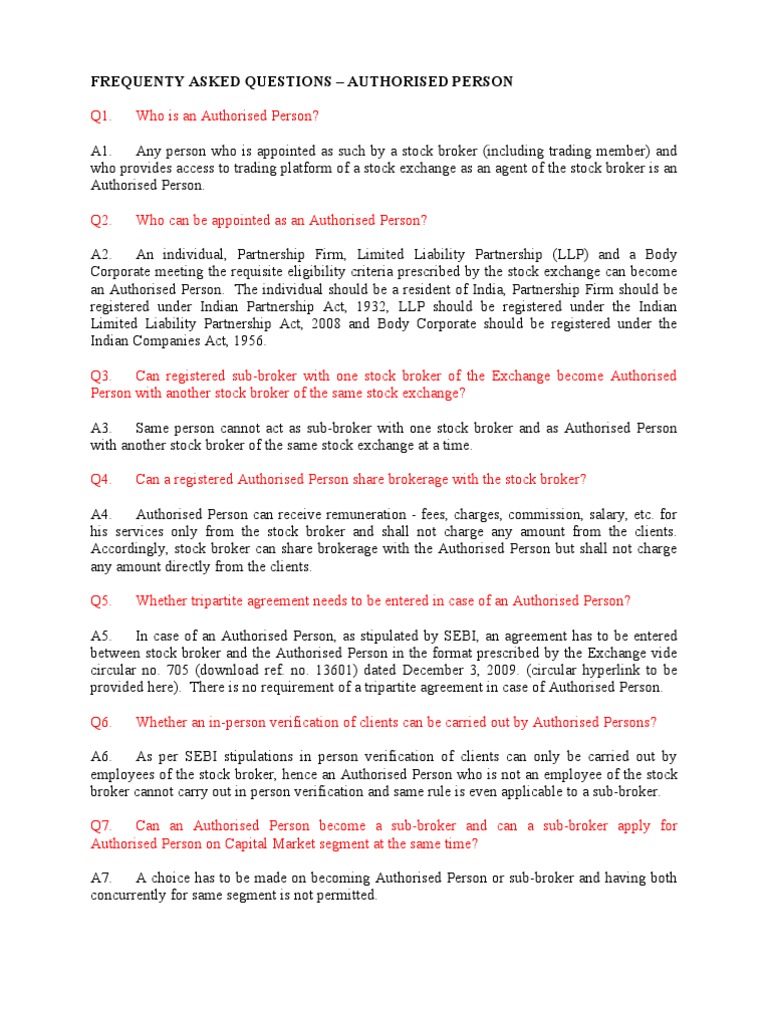 FREQUENTY ASKED QUESTIONS – AUTHORISED PERSON

Q1. Who is an Authorised Person?

A1. Any person who is appointed as such by a stock broker (including trading member) and who provides access to trading platform of a stock exchange as an agent of the stock broker is an Authorised Person.

Q2. Who can be appointed as an Authorised Person?

A2. An individual, Partnership Firm, Limited Liability Partnership (LLP) and a Body Corporate meeting the requisite eligibility criteria prescribed by the stock exchange can become an Authorised Person. The individual should be a resident of India, Partnership Firm should be registered under Indian Partnership Act, 1932, LLP should be registered under the Indian Limited Liability Partnership Act, 2008 and Body Corporate should be registered under the Indian Companies Act, 1956.

Q3. Can registered sub-broker with one stock broker of the Exchange become Authorised Person with another stock broker of the same stock exchange?

A3. Same person cannot act as sub-broker with one stock broker and as Authorised Person with another stock broker of the same stock exchange at a time.

Q4. Can a registered Authorised Person share brokerage with the stock broker?

A4. Authorised Person can receive remuneration - fees, charges, commission, salary, etc. for his services only from the stock broker and shall not charge any amount from the clients. Accordingly, stock broker can share brokerage with the Authorised Person but shall not charge any amount directly from the clients.

Q5. Whether tripartite agreement needs to be entered in case of an Authorised Person?

A5. In case of an Authorised Person, as stipulated by SEBI, an agreement has to be entered between stock broker and the Authorised Person in the format prescribed by the Exchange vide circular no. 705 (download ref. no. 13601) dated December 3, 2009. (circular hyperlink to be provided here). There is no requirement of a tripartite agreement in case of Authorised Person.

Q6. Whether an in-person verification of clients can be carried out by Authorised Persons?

A6. As per SEBI stipulations in person verification of clients can only be carried out by employees of the stock broker, hence an Authorised Person who is not an employee of the stock broker cannot carry out in person verification and same rule is even applicable to a sub-broker.

Q7. Can an Authorised Person become a sub-broker and can a sub-broker apply for Authorised Person on Capital Market segment at the same time?

A7. A choice has to be made on becoming Authorised Person or sub-broker and having both concurrently for same segment is not permitted.